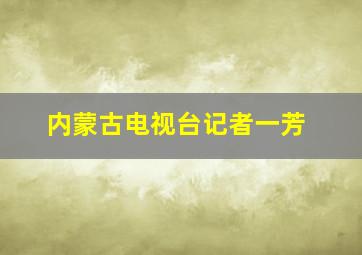 内蒙古电视台记者一芳